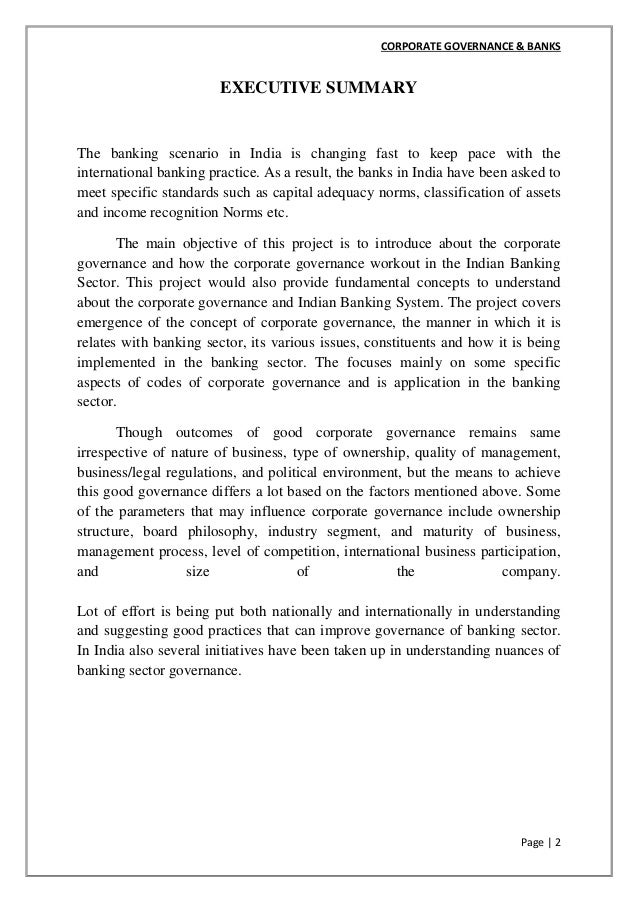 CORPORATE GOVERNANCE & BANKS

EXECUTIVE SUMMARY

The banking scenario in India is changing fast to keep pace with the international banking practice. As a result, the banks in India have been asked to meet specific standards such as capital adequacy norms, classification of assets and income recognition Norms etc.

The main objective of this project is to introduce about the corporate governance and how the corporate governance workout in the Indian Banking Sector. This project would also provide fundamental concepts to understand about the corporate governance and Indian Banking System. The project covers emergence of the concept of corporate governance, the manner in which it is relates with banking sector, its various issues, constituents and how it is being implemented in the banking sector. The focuses mainly on some specific aspects of codes of corporate governance and is application in the banking sector.

Though outcomes of good corporate governance remains same irrespective of nature of business, type of ownership, quality of management, business/legal regulations, and political environment, but the means to achieve this good governance differs a lot based on the factors mentioned above. Some of the parameters that may influence corporate governance include ownership structure, board philosophy, industry segment, and maturity of business, management process, level of competition, international business participation, and size of the company.

Lot of effort is being put both nationally and internationally in understanding and suggesting good practices that can improve governance of banking sector. In India also several initiatives have been taken up in understanding nuances of banking sector governance.

Page | 2